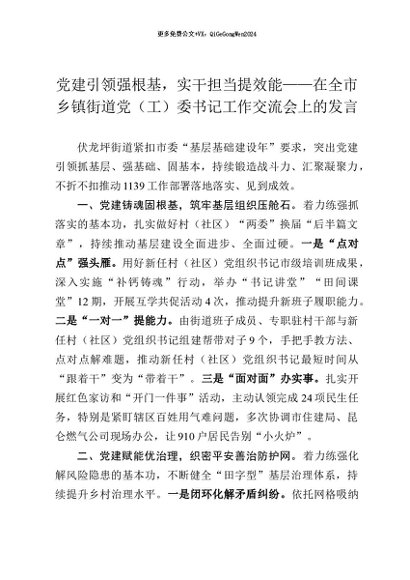 更多免费公文+VX：QiGeGongWen2024

党建引领强根基，实干担当提效能——在全市乡镇街道党（工）委书记工作交流会上的发言

伏龙坪街道紧扣市委“基层基础建设年”要求，突出党建引领抓基层、强基础、固基本，持续锻造战斗力、汇聚凝聚力，不折不扣推动1139工作部署落地落实、见到成效。

一、党建铸魂固根基，筑牢基层组织压舱石。着力练强抓落实的基本功，扎实做好村（社区）“两委”换届“后半篇文章”，持续推动基层建设全面进步、全面过硬。一是“点对点”强头雁。用好新任村（社区）党组织书记市级培训班成果，深入实施“补钙铸魂”行动，举办“书记讲堂”“田间课堂”12期，开展互学共促活动4次，推动提升新班子履职能力。二是“一对一”提能力。由街道班子成员、专职驻村干部与新任村（社区）党组织书记组建帮带对子9个，手把手教方法、点对点解难题，推动新任村（社区）党组织书记最短时间从“跟着干”变为“带着干”。三是“面对面”办实事。扎实开展红色家访和“开门一件事”活动，主动认领完成24项民生任务，特别是紧盯辖区百姓用气难问题，多次协调市住建局、昆仑燃气公司现场办公，让910户居民告别“小火炉”。

二、党建赋能优治理，织密平安善治防护网。着力练强化解风险隐患的基本功，不断健全“田字型”基层治理体系，持续提升乡村治理水平。一是闭环化解矛盾纠纷。依托网格吸纳